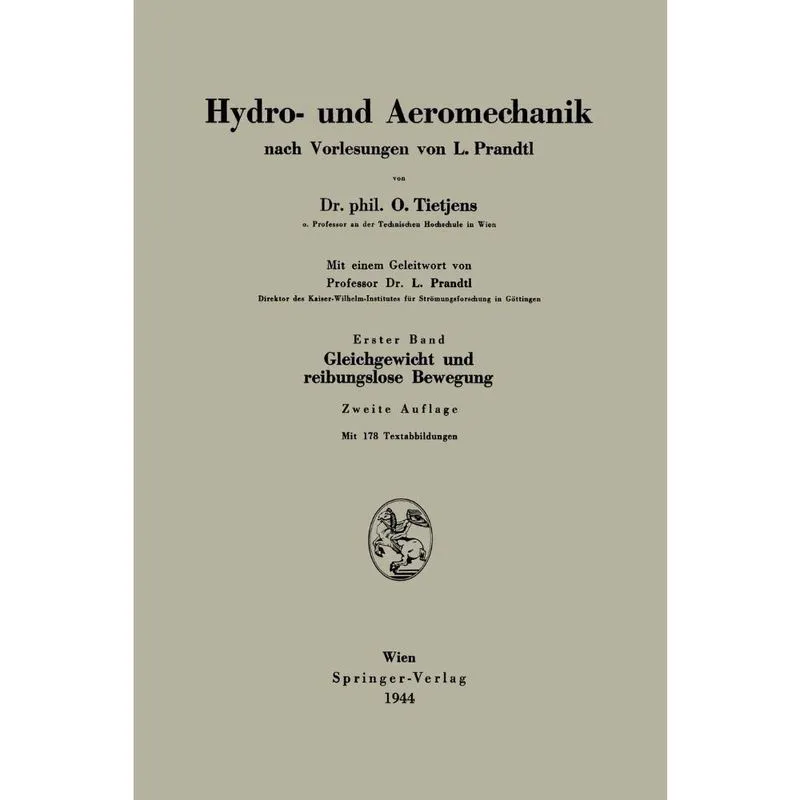 Hydro- und Aeromechanik
nach Vorlesungen von L. Prandtl

von

Dr. phil. O. Tietjens
o. Professor an der Technischen Hochschule in Wien

Mit einem Geleitwort von
Professor Dr. L. Prandtl
Direktor des Kaiser-Wilhelm-Institutes für Strömungsforschung in Göttingen

Erster Band
Gleichgewicht und
reibungslose Bewegung

Zweite Auflage

Mit 178 Textabbildungen

Wien
Springer-Verlag
1944